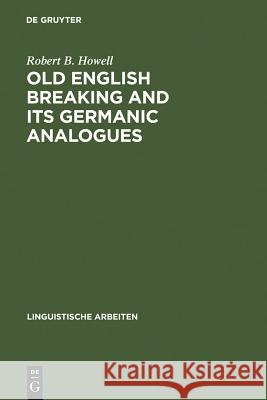 DE GRUYTER

Robert B. Howell

OLD ENGLISH BREAKING AND ITS GERMANIC ANALOGUES

LINGUISTISCHE ARBEITEN

DE G

Kraina Książek